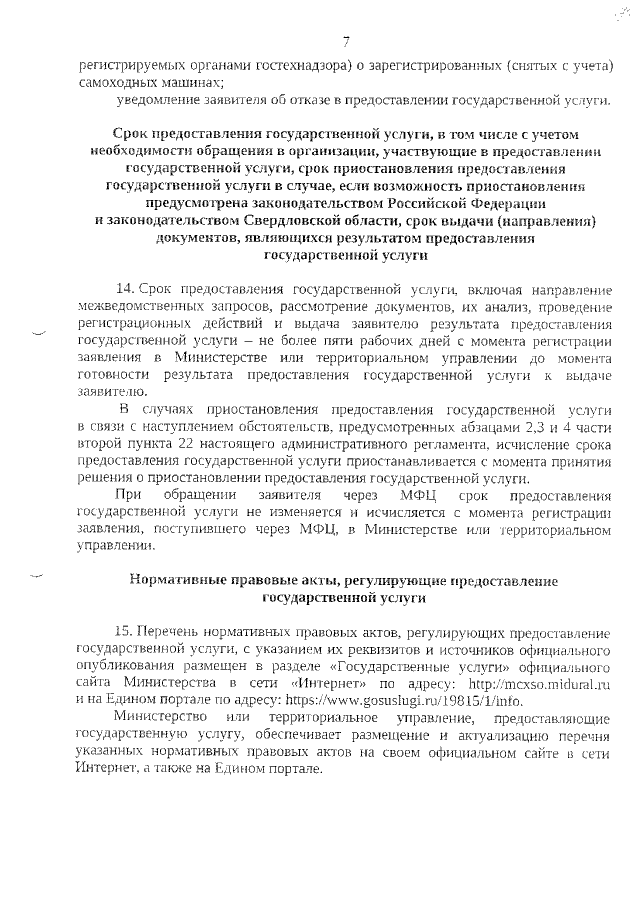 7

регистрируемых органами гостехнадзора) о зарегистрированных (снятых с учета) самоходных машинах;

уведомление заявителя об отказе в предоставлении государственной услуги.

Срок предоставления государственной услуги, в том числе с учетом необходимости обращения в организации, участвующие в предоставлении государственной услуги, срок приостановления предоставления государственной услуги в случае, если возможность приостановления предусмотрена законодательством Российской Федерации и законодательством Свердловской области, срок выдачи (направления) документов, являющихся результатом предоставления государственной услуги

14. Срок предоставления государственной услуги, включая направление межведомственных запросов, рассмотрение документов, их анализ, проведение регистрационных действий и выдача заявителю результата предоставления государственной услуги – не более пяти рабочих дней с момента регистрации заявления в Министерстве или территориальном управлении до момента готовности результата предоставления государственной услуги к выдаче заявителю.

В случаях приостановления предоставления государственной услуги в связи с наступлением обстоятельств, предусмотренных абзацами 2,3 и 4 части второй пункта 22 настоящего административного регламента, исчисление срока предоставления государственной услуги приостанавливается с момента принятия решения о приостановлении предоставления государственной услуги.

При обращении заявителя через МФЦ срок предоставления государственной услуги не изменяется и исчисляется с момента регистрации заявления, поступившего через МФЦ, в Министерстве или территориальном управлении.

Нормативные правовые акты, регулирующие предоставление государственной услуги

15. Перечень нормативных правовых актов, регулирующих предоставление государственной услуги, с указанием их реквизитов и источников официального опубликования размещен в разделе «Государственные услуги» официального сайта Министерства в сети «Интернет» по адресу: http://mcxso.midural.ru и на Едином портале по адресу: https://www.gosuslugi.ru/19815/1/info.

Министерство или территориальное управление, предоставляющие государственную услугу, обеспечивает размещение и актуализацию перечня указанных нормативных правовых актов на своем официальном сайте в сети Интернет, а также на Едином портале.